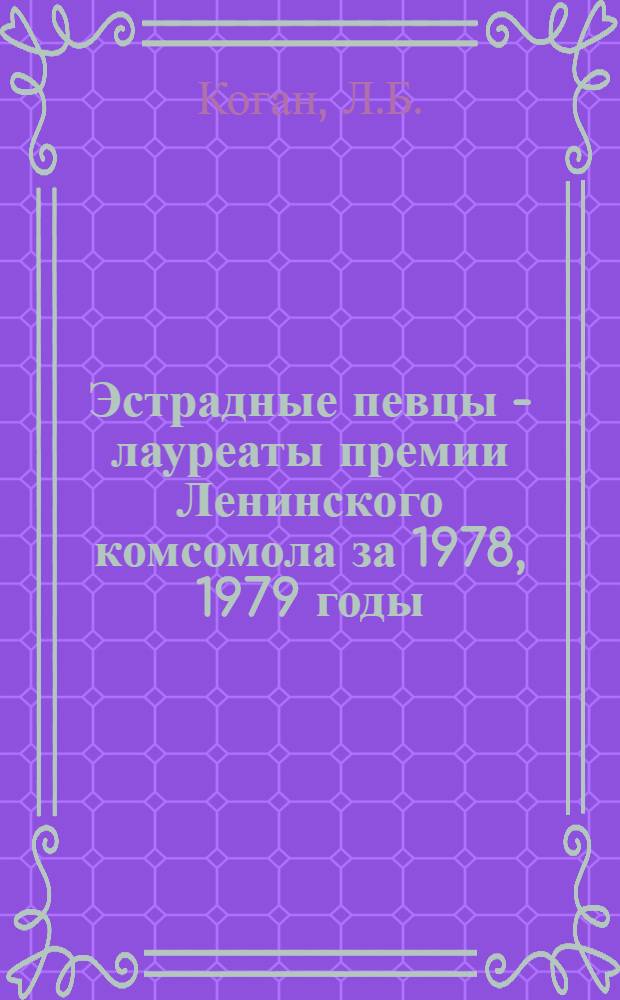 Коган, Л.Б.

Эстрадные певцы - лауреаты премии Ленинского комсомола за 1978, 1979 годы